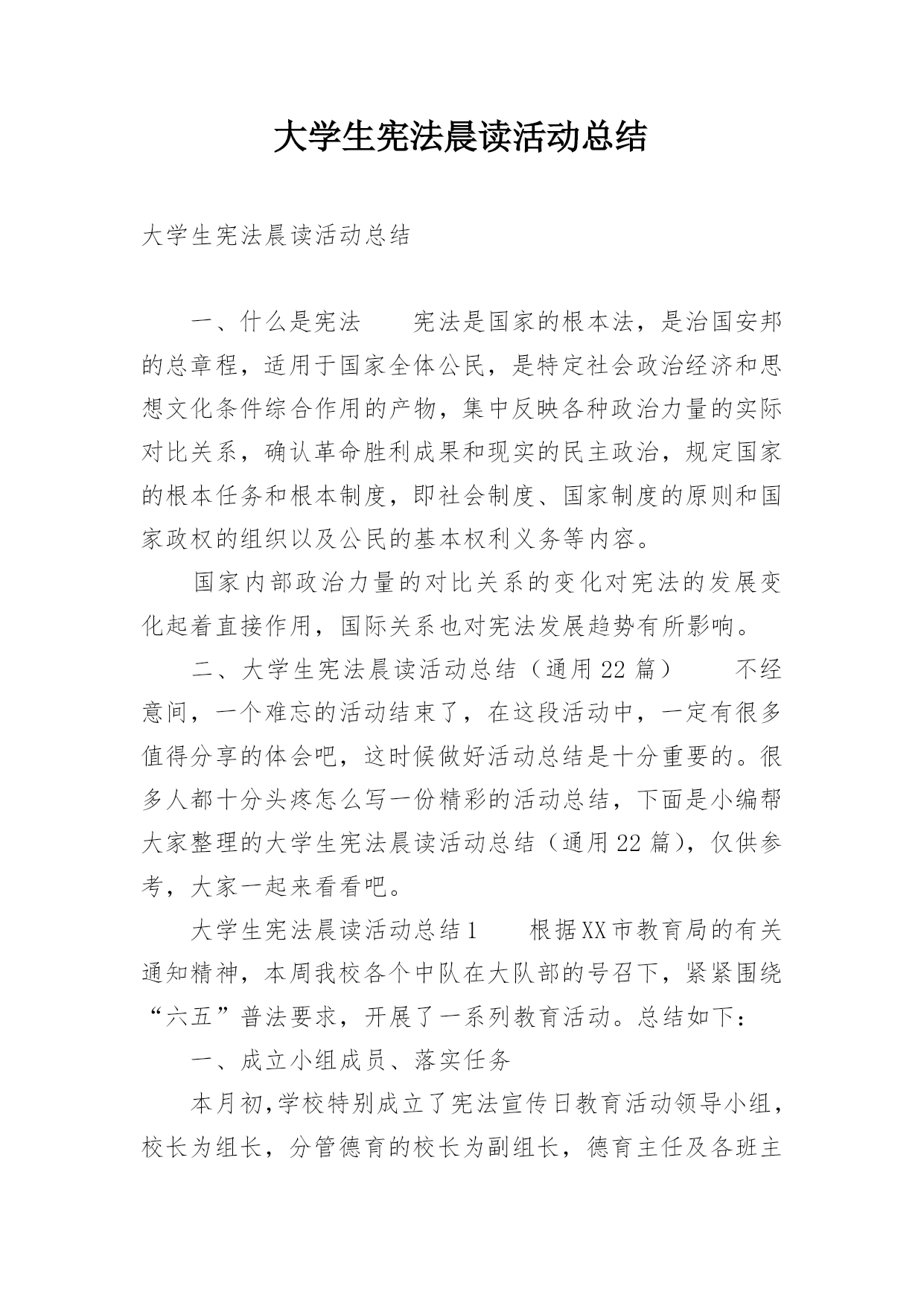 大学生宪法晨读活动总结

大学生宪法晨读活动总结

一、什么是宪法　　宪法是国家的根本法，是治国安邦的总章程，适用于国家全体公民，是特定社会政治经济和思想文化条件综合作用的产物，集中反映各种政治力量的实际对比关系，确认革命胜利成果和现实的民主政治，规定国家的根本任务和根本制度，即社会制度、国家制度的原则和国家政权的组织以及公民的基本权利义务等内容。

国家内部政治力量的对比关系的变化对宪法的发展变化起着直接作用，国际关系也对宪法发展趋势有所影响。

二、大学生宪法晨读活动总结（通用22篇）　　不经意间，一个难忘的活动结束了，在这段活动中，一定有很多值得分享的体会吧，这时候做好活动总结是十分重要的。很多人都十分头疼怎么写一份精彩的活动总结，下面是小编帮大家整理的大学生宪法晨读活动总结（通用22篇），仅供参考，大家一起来看看吧。

大学生宪法晨读活动总结1　　根据XX市教育局的有关通知精神，本周我校各个中队在大队部的号召下，紧紧围绕“六五”普法要求，开展了一系列教育活动。总结如下：

一、成立小组成员、落实任务

本月初,学校特别成立了宪法宣传日教育活动领导小组，校长为组长，分管德育的校长为副组长，德育主任及各班主